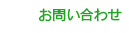 お問い合わせ